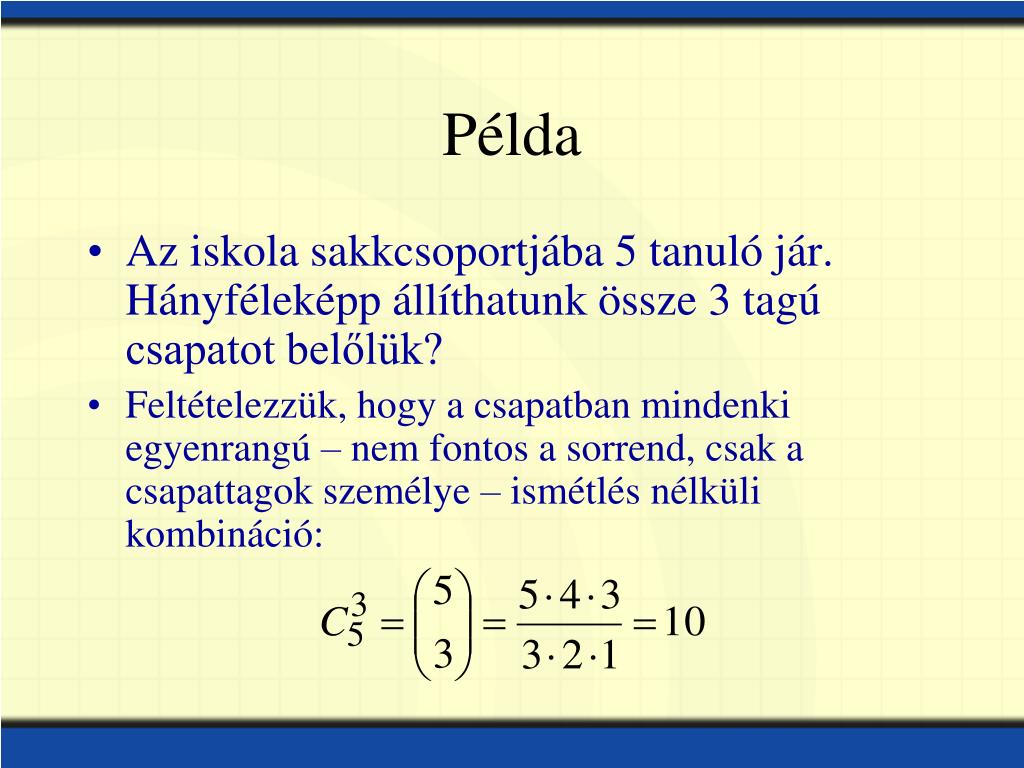 Példa

• Az iskola sakkcsoportjába 5 tanuló jár. Hányféleképp állíthatunk össze 3 tagú csapatot belőlük?

• Feltételezzük, hogy a csapatban mindenki egyenrangú – nem fontos a sorrend, csak a csapattagok személye – ismétlés nélküli kombináció:

$C_5^3 = \binom{5}{3} = \frac{5 \cdot 4 \cdot 3}{3 \cdot 2 \cdot 1} = 10$